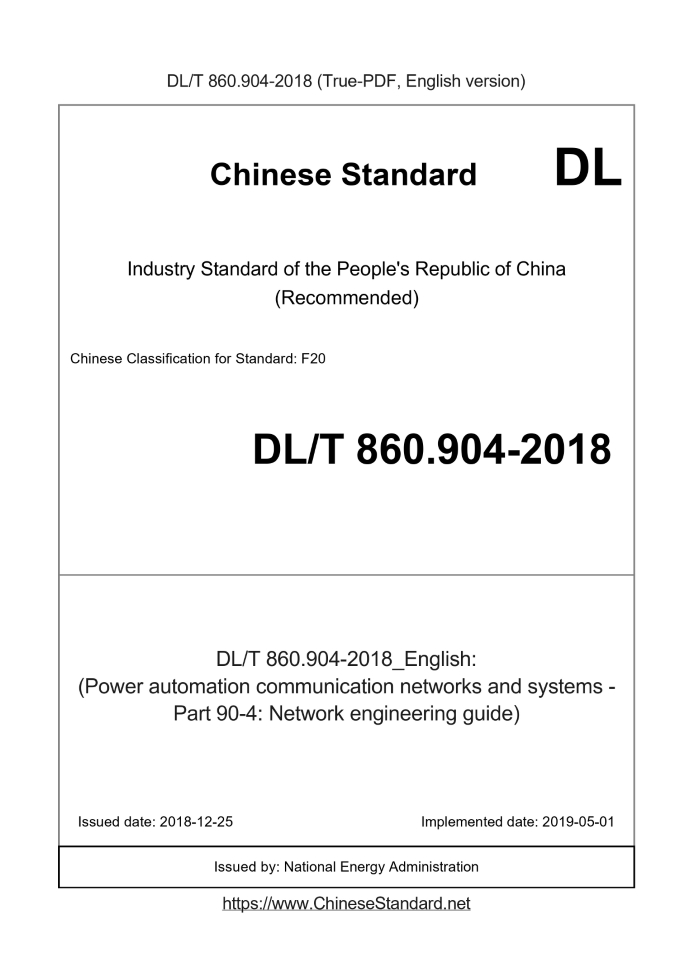 DL/T 860.904-2018 (True-PDF, English version)

Chinese Standard DL

Industry Standard of the People's Republic of China (Recommended)

Chinese Classification for Standard: F20

DL/T 860.904-2018

DL/T 860.904-2018_English: (Power automation communication networks and systems - Part 90-4: Network engineering guide)

Issued date: 2018-12-25

Implemented date: 2019-05-01

Issued by: National Energy Administration

https://www.ChineseStandard.net